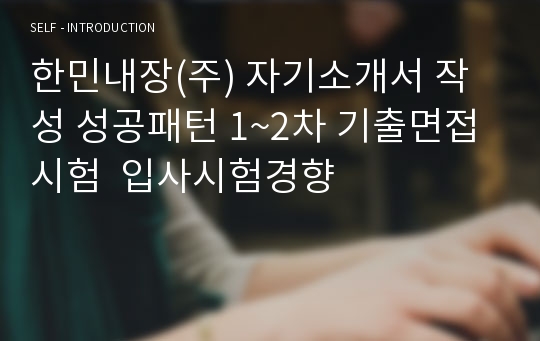 SELF - INTRODUCTION

한민내장(주) 자기소개서 작성 성공패턴 1~2차 기출면접시험 입사시험경향